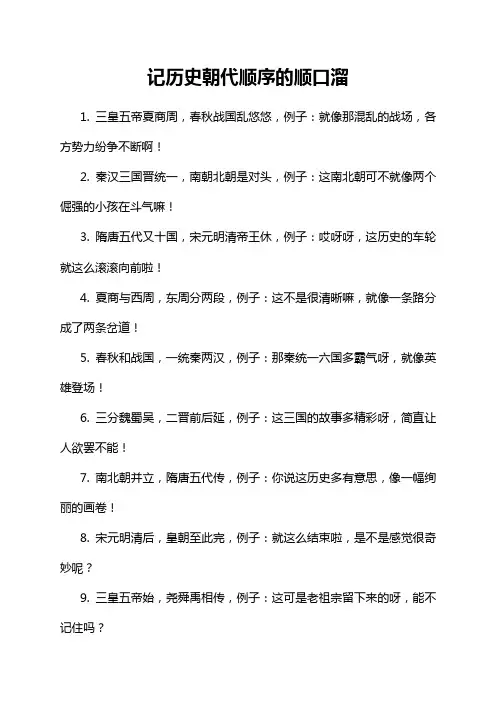 记历史朝代顺序的顺口溜

1. 三皇五帝夏商周，春秋战国乱悠悠，例子：就像那混乱的战场，各方势力纷争不断啊！

2. 秦汉三国晋统一，南朝北朝是对头，例子：这南北朝可不就像两个倔强的小孩在斗气嘛！

3. 隋唐五代又十国，宋元明清帝王休，例子：哎呀呀，这历史的车轮就这么滚滚向前啦！

4. 夏商与西周，东周分两段，例子：这不是很清晰嘛，就像一条路分成了两条岔道！

5. 春秋和战国，一统秦两汉，例子：那秦统一六国多霸气呀，就像英雄登场！

6. 三分魏蜀吴，二晋前后延，例子：这三国的故事多精彩呀，简直让人欲罢不能！

7. 南北朝并立，隋唐五代传，例子：你说这历史多有意思，像一幅绚丽的画卷！

8. 宋元明清后，皇朝至此完，例子：就这么结束啦，是不是感觉很奇妙呢？

9. 三皇五帝始，尧舜禹相传，例子：这可是老祖宗留下来的呀，能不记住吗？